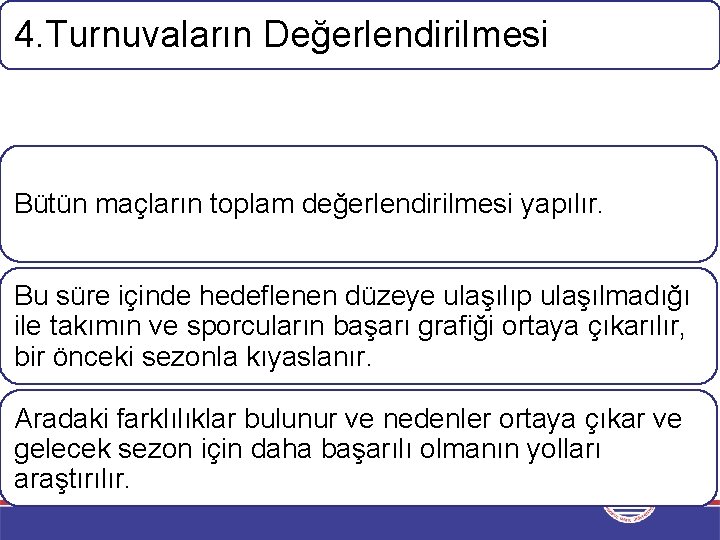 4.Turnuvaların Değerlendirilmesi

Bütün maçların toplam değerlendirilmesi yapılır.

Bu süre içinde hedeflenen düzeye ulaşılıp ulaşılmadığı ile takımın ve sporcuların başarı grafiği ortaya çıkarılır, bir önceki sezonla kıyaslanır.

Aradaki farklılıklar bulunur ve nedenler ortaya çıkar ve gelecek sezon için daha başarılı olmanın yolları araştırılır.